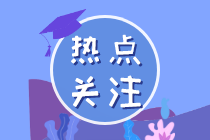 热点
关注